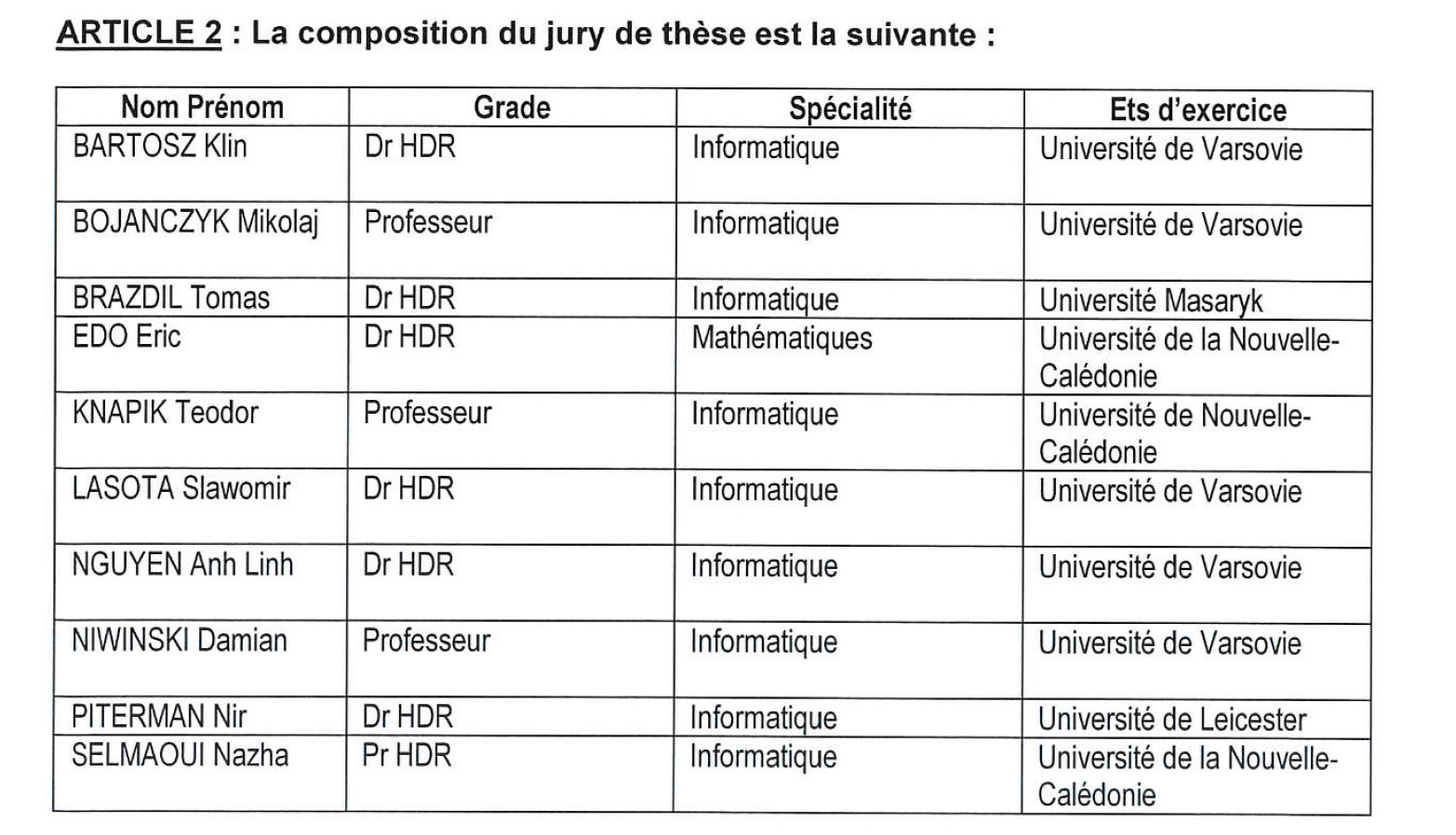 ARTICLE 2 : La composition du jury de thèse est la suivante :

| Nom Prénom | Grade | Spécialité | Ets d'exercice |
|---|---|---|---|
| BARTOSZ Klin | Dr HDR | Informatique | Université de Varsovie |
| BOJANCZYK Mikolaj | Professeur | Informatique | Université de Varsovie |
| BRAZDIL Tomas | Dr HDR | Informatique | Université Masaryk |
| EDO Eric | Dr HDR | Mathématiques | Université de la Nouvelle-Calédonie |
| KNAPIK Teodor | Professeur | Informatique | Université de Nouvelle-Calédonie |
| LASOTA Slawomir | Dr HDR | Informatique | Université de Varsovie |
| NGUYEN Anh Linh | Dr HDR | Informatique | Université de Varsovie |
| NIWINSKI Damian | Professeur | Informatique | Université de Varsovie |
| PITERMAN Nir | Dr HDR | Informatique | Université de Leicester |
| SELMAOUI Nazha | Pr HDR | Informatique | Université de la Nouvelle-Calédonie |